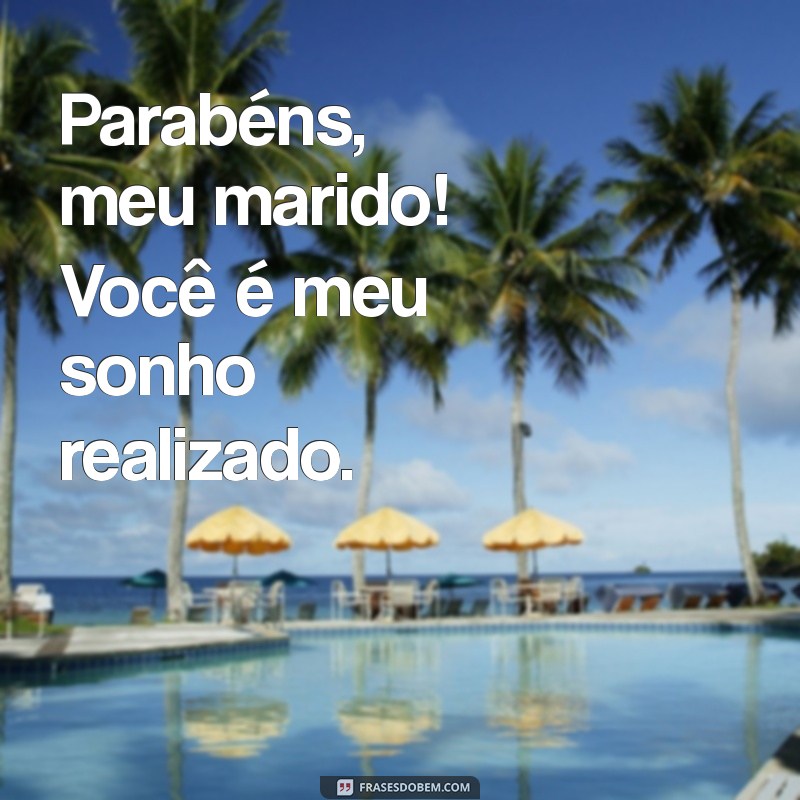 Parabéns, meu marido! Você é meu sonho realizado.

FRASESDOBEM.COM